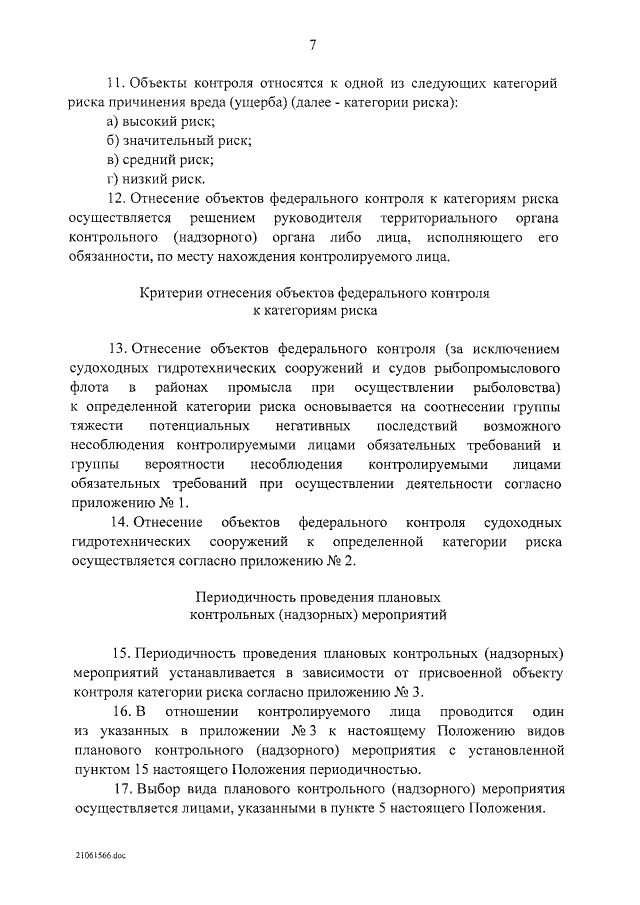 7

11. Объекты контроля относятся к одной из следующих категорий риска причинения вреда (ущерба) (далее - категории риска):
а) высокий риск;
б) значительный риск;
в) средний риск;
г) низкий риск.

12. Отнесение объектов федерального контроля к категориям риска осуществляется решением руководителя территориального органа контрольного (надзорного) органа либо лица, исполняющего его обязанности, по месту нахождения контролируемого лица.

Критерии отнесения объектов федерального контроля к категориям риска

13. Отнесение объектов федерального контроля (за исключением судоходных гидротехнических сооружений и судов рыбопромыслового флота в районах промысла при осуществлении рыболовства) к определенной категории риска основывается на соотнесении группы тяжести потенциальных негативных последствий возможного несоблюдения контролируемыми лицами обязательных требований и группы вероятности несоблюдения контролируемыми лицами обязательных требований при осуществлении деятельности согласно приложению № 1.

14. Отнесение объектов федерального контроля судоходных гидротехнических сооружений к определенной категории риска осуществляется согласно приложению № 2.

Периодичность проведения плановых контрольных (надзорных) мероприятий

15. Периодичность проведения плановых контрольных (надзорных) мероприятий устанавливается в зависимости от присвоенной объекту контроля категории риска согласно приложению № 3.

16. В отношении контролируемого лица проводится один из указанных в приложении № 3 к настоящему Положению видов планового контрольного (надзорного) мероприятия с установленной пунктом 15 настоящего Положения периодичностью.

17. Выбор вида планового контрольного (надзорного) мероприятия осуществляется лицами, указанными в пункте 5 настоящего Положения.

21061566.doc